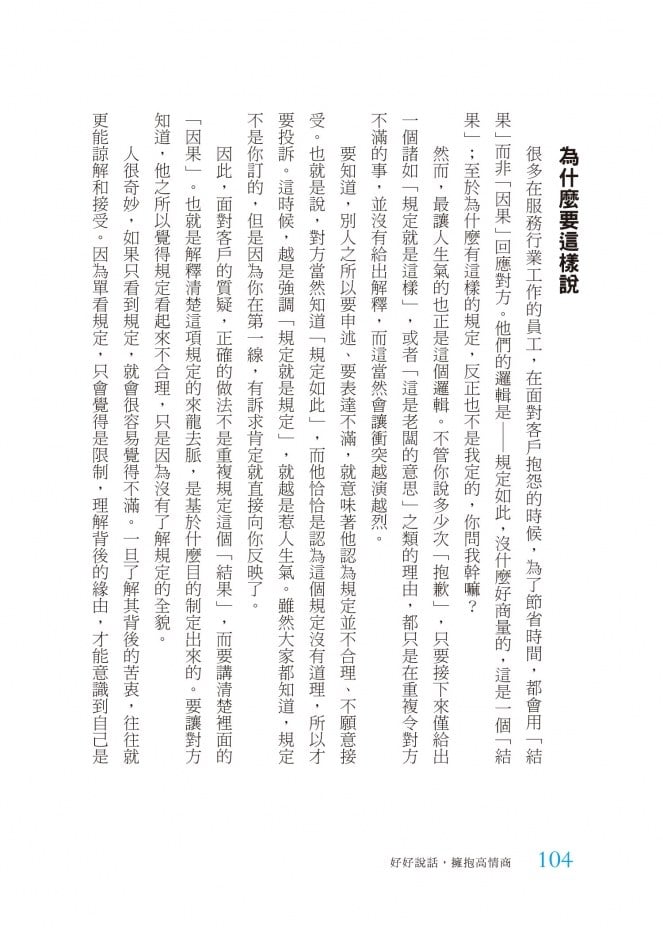 為什麼要這樣說

很多在服務行業工作的員工，在面對客戶抱怨的時候，為了節省時間，都會用「結果」而非「因果」回應對方。他們的邏輯是——規定如此，沒什麼好商量的，這是一個「結果」；至於為什麼有這樣的規定，反正也不是我定的，你問我幹嘛？

然而，最讓人生氣的也正是這個邏輯。不管你說多少次「抱歉」，只要接下來僅給出一個諸如「規定就是這樣」，或者「這是老闆的意思」之類的理由，都只是在重複令對方不滿的事，並沒有給出解釋，而這當然會讓衝突越演越烈。

要知道，別人之所以要申述、要表達不滿，就意味著他認為規定並不合理、不願意接受。也就是說，對方當然知道「規定如此」，而他恰恰是認為這個規定沒有道理，所以才要投訴。這時候，越是強調「規定就是規定」，就越是惹人生氣。雖然大家都知道，規定不是你訂的，但是因為你在第一線，有訴求肯定就直接向你反映了。

因此，面對客戶的質疑，正確的做法不是重複規定這個「結果」，而要講清楚裡面的「因果」。也就是解釋清楚這項規定的來龍去脈，是基於什麼目的制定出來的。要讓對方知道，他之所以覺得規定看起來不合理，只是因為沒有了解規定的全貌。

人很奇妙，如果只看到規定，就會很容易覺得不滿。一旦了解其背後的苦衷，往往就更能諒解和接受。因為單看規定，只會覺得是限制，理解背後的緣由，才能意識到自己是

好好說話，擁抱高情商 104